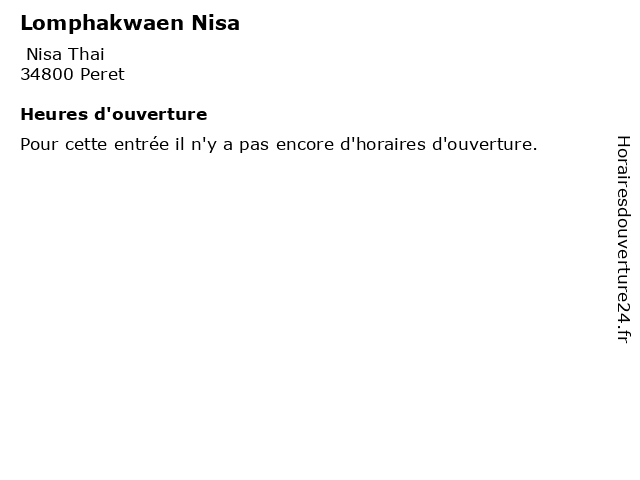 Lomphakwaen Nisa

Nisa Thai
34800 Peret

Heures d'ouverture

Pour cette entrée il n'y a pas encore d'horaires d'ouverture.

Horairesdouverture24.fr